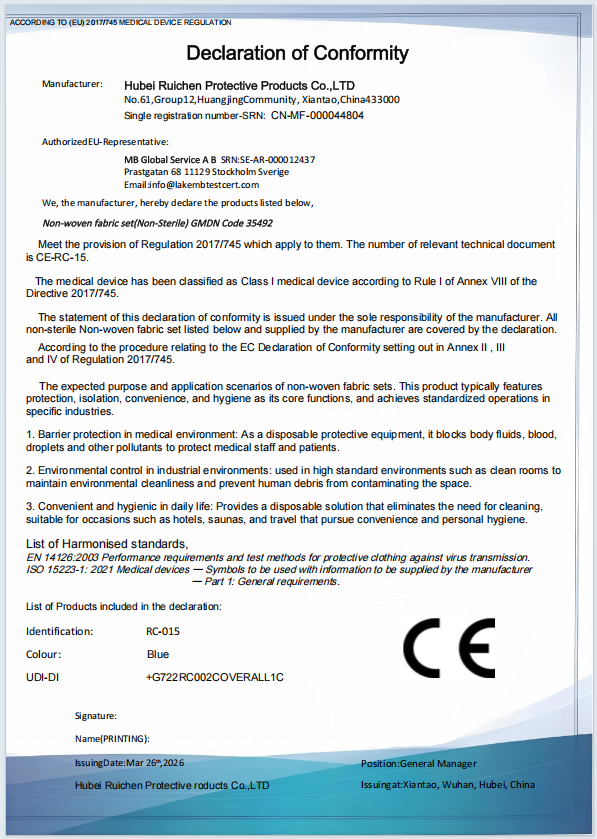 ACCORDING TO (EU) 2017/745 MEDICAL DEVICE REGULATION

Declaration of Conformity

Manufacturer: Hubei Ruichen Protective Products Co.,LTD
No.61,Group12,HuangjingCommunity, Xiantao,China433000
Single registration number-SRN: CN-MF-000044804

AuthorizedEU-Representative:
MB Global Service A B SRN:SE-AR-000012437
Prastgatan 68 11129 Stockholm Sverige
Email:info@lakembtestcert.com

We, the manufacturer, hereby declare the products listed below,

Non-woven fabric set(Non-Sterile) GMDN Code 35492

Meet the provision of Regulation 2017/745 which apply to them. The number of relevant technical document is CE-RC-15.

The medical device has been classified as Class I medical device according to Rule I of Annex VIII of the Directive 2017/745.

The statement of this declaration of conformity is issued under the sole responsibility of the manufacturer. All non-sterile Non-woven fabric set listed below and supplied by the manufacturer are covered by the declaration.

According to the procedure relating to the EC Declaration of Conformity setting out in Annex II , III and IV of Regulation 2017/745.

The expected purpose and application scenarios of non-woven fabric sets. This product typically features protection, isolation, convenience, and hygiene as its core functions, and achieves standardized operations in specific industries.

1. Barrier protection in medical environment: As a disposable protective equipment, it blocks body fluids, blood, droplets and other pollutants to protect medical staff and patients.

2. Environmental control in industrial environments: used in high standard environments such as clean rooms to maintain environmental cleanliness and prevent human debris from contaminating the space.

3. Convenient and hygienic in daily life: Provides a disposable solution that eliminates the need for cleaning, suitable for occasions such as hotels, saunas, and travel that pursue convenience and personal hygiene.

List of Harmonised standards,
EN 14126:2003 Performance requirements and test methods for protective clothing against virus transmission.
ISO 15223-1: 2021 Medical devices — Symbols to be used with information to be supplied by the manufacturer — Part 1: General requirements.

List of Products included in the declaration:

Identification: RC-015
Colour: Blue
UDI-DI +G722RC002COVERALL1C

CE

Signature:
Name(PRINTING):
IssuingDate:Mar 26th,2026
Hubei Ruichen Protective roducts Co.,LTD

Position:General Manager
Issuingat:Xiantao, Wuhan, Hubei, China